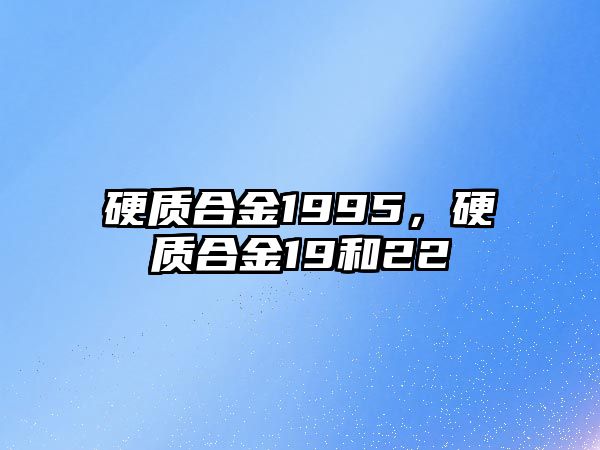 硬质合金1995，硬质合金19和22